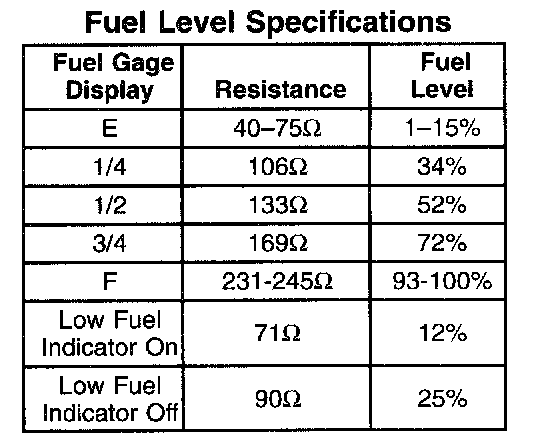 Fuel Level Specifications

| Fuel Gage Display | Resistance | Fuel Level |
|---|---|---|
| E | 40–75Ω | 1–15% |
| 1/4 | 106Ω | 34% |
| 1/2 | 133Ω | 52% |
| 3/4 | 169Ω | 72% |
| F | 231-245Ω | 93-100% |
| Low Fuel Indicator On | 71Ω | 12% |
| Low Fuel Indicator Off | 90Ω | 25% |